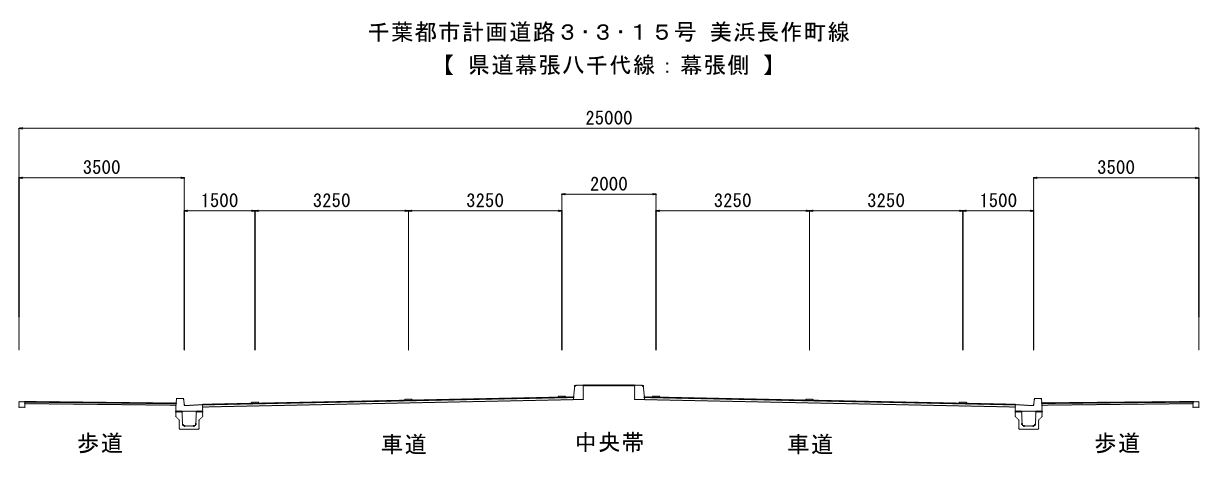 千葉都市計画道路３・３・１５号 美浜長作町線
【 県道幕張八千代線：幕張側 】

25000

3500

1500

3250

3250

2000

3250

3250

1500

3500

歩道

車道

中央帯

車道

歩道